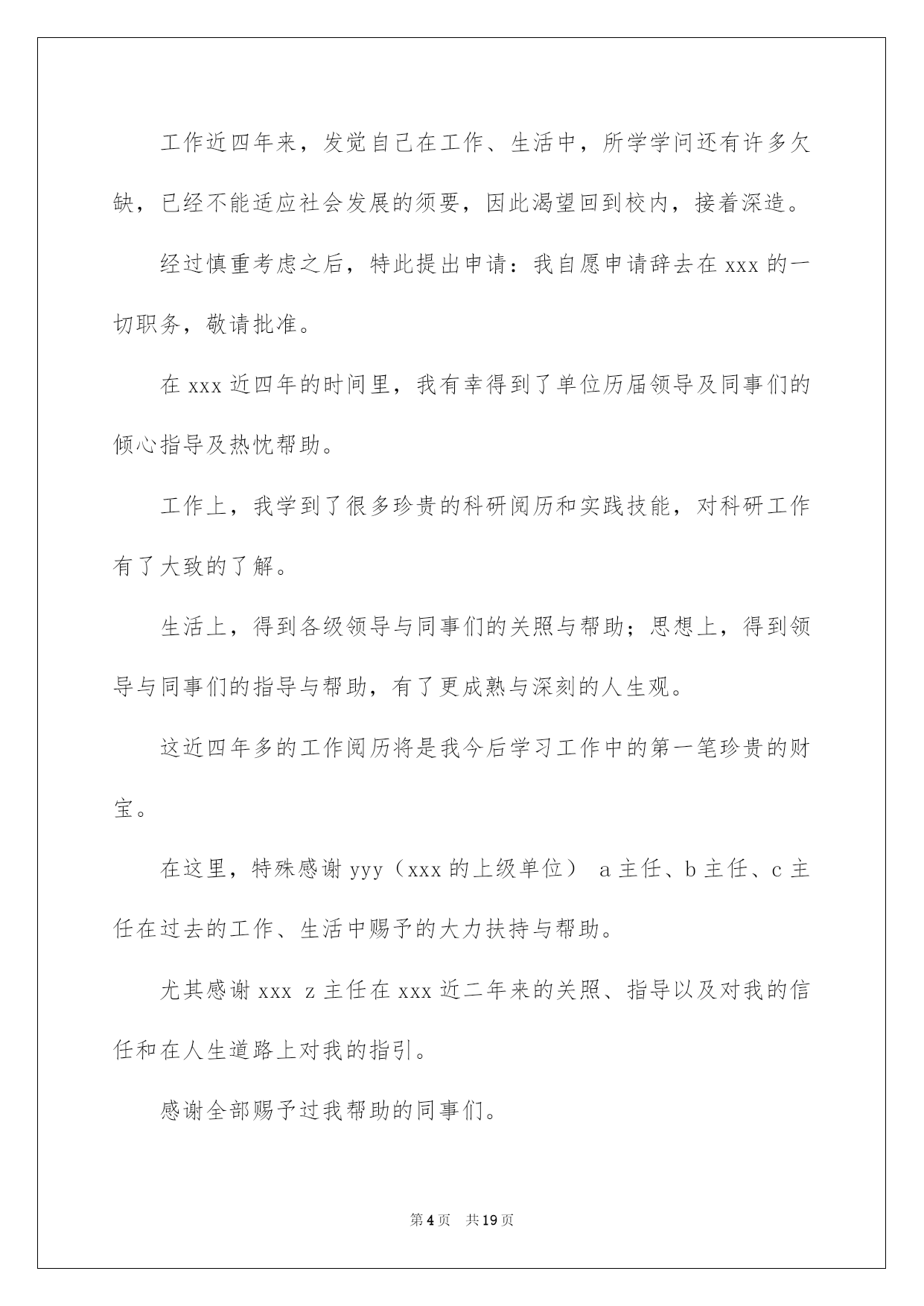 工作近四年来，发觉自己在工作、生活中，所学学问还有许多欠缺，已经不能适应社会发展的须要，因此渴望回到校内，接着深造。

经过慎重考虑之后，特此提出申请：我自愿申请辞去在 xxx 的一切职务，敬请批准。

在 xxx 近四年的时间里，我有幸得到了单位历届领导及同事们的倾心指导及热忱帮助。

工作上，我学到了很多珍贵的科研阅历和实践技能，对科研工作有了大致的了解。

生活上，得到各级领导与同事们的关照与帮助；思想上，得到领导与同事们的指导与帮助，有了更成熟与深刻的人生观。

这近四年多的工作阅历将是我今后学习工作中的第一笔珍贵的财宝。

在这里，特殊感谢 yyy（xxx 的上级单位） a 主任、b 主任、c 主任在过去的工作、生活中赐予的大力扶持与帮助。

尤其感谢 xxx z 主任在 xxx 近二年来的关照、指导以及对我的信任和在人生道路上对我的指引。

感谢全部赐予过我帮助的同事们。

第 4 页 共 19 页